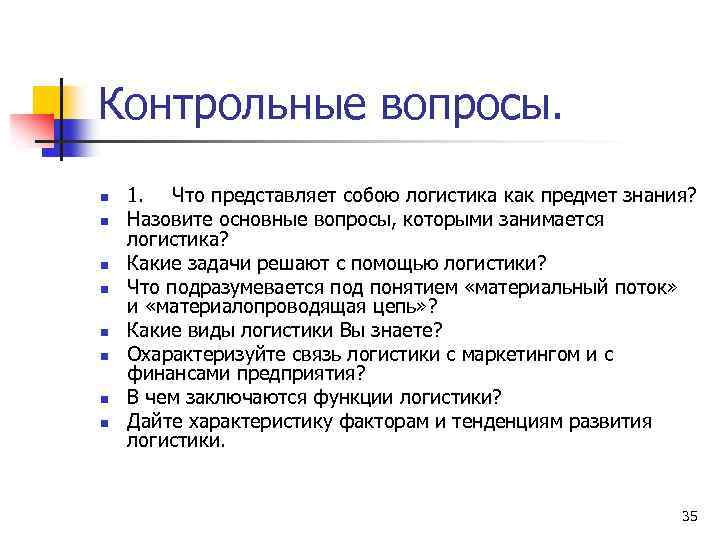 Контрольные вопросы.

- 1. Что представляет собою логистика как предмет знания?
- Назовите основные вопросы, которыми занимается логистика?
- Какие задачи решают с помощью логистики?
- Что подразумевается под понятием «материальный поток» и «материалопроводящая цепь»?
- Какие виды логистики Вы знаете?
- Охарактеризуйте связь логистики с маркетингом и с финансами предприятия?
- В чем заключаются функции логистики?
- Дайте характеристику факторам и тенденциям развития логистики.

35